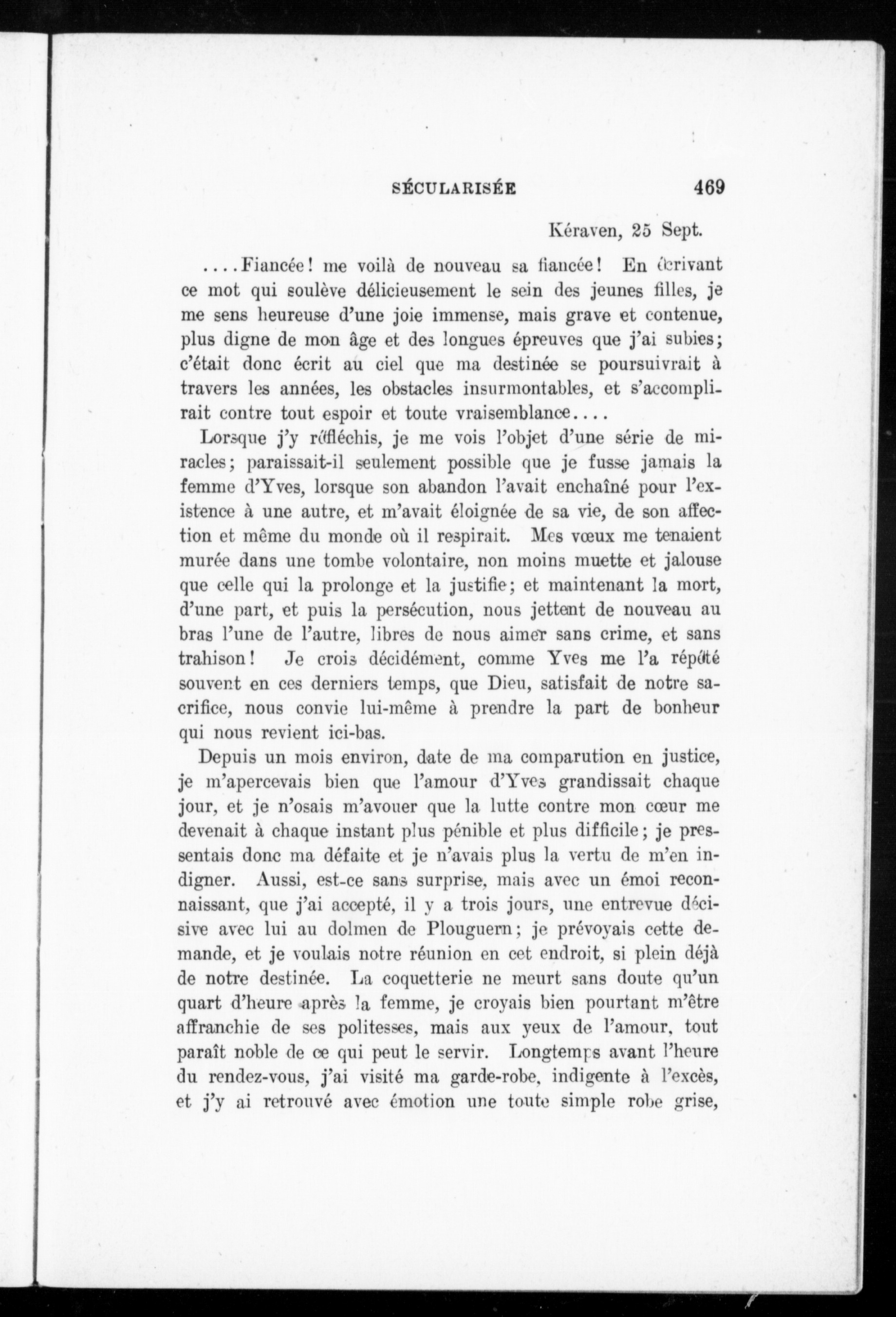 SÉCULARISÉE 469

Kéraven, 25 Sept.

....Fiancée! me voilà de nouveau sa fiancée! En écrivant ce mot qui soulève délicieusement le sein des jeunes filles, je me sens heureuse d'une joie immense, mais grave et contenue, plus digne de mon âge et des longues épreuves que j'ai subies; c'était donc écrit au ciel que ma destinée se poursuivrait à travers les années, les obstacles insurmontables, et s'accomplirait contre tout espoir et toute vraisemblance....

Lorsque j'y réfléchis, je me vois l'objet d'une série de miracles; paraissait-il seulement possible que je fusse jamais la femme d'Yves, lorsque son abandon l'avait enchaîné pour l'existence à une autre, et m'avait éloignée de sa vie, de son affection et même du monde où il respirait. Mes vœux me tenaient murée dans une tombe volontaire, non moins muette et jalouse que celle qui la prolonge et la justifie; et maintenant la mort, d'une part, et puis la persécution, nous jettent de nouveau au bras l'une de l'autre, libres de nous aimer sans crime, et sans trahison! Je crois décidément, comme Yves me l'a répété souvent en ces derniers temps, que Dieu, satisfait de notre sacrifice, nous convie lui-même à prendre la part de bonheur qui nous revient ici-bas.

Depuis un mois environ, date de ma comparution en justice, je m'apercevais bien que l'amour d'Yves grandissait chaque jour, et je n'osais m'avouer que la lutte contre mon cœur me devenait à chaque instant plus pénible et plus difficile; je pressentais donc ma défaite et je n'avais plus la vertu de m'en indigner. Aussi, est-ce sans surprise, mais avec un émoi reconnaissant, que j'ai accepté, il y a trois jours, une entrevue décisive avec lui au dolmen de Plouguern; je prévoyais cette demande, et je voulais notre réunion en cet endroit, si plein déjà de notre destinée. La coquetterie ne meurt sans doute qu'un quart d'heure après la femme, je croyais bien pourtant m'être affranchie de ses politesses, mais aux yeux de l'amour, tout paraît noble de ce qui peut le servir. Longtemps avant l'heure du rendez-vous, j'ai visité ma garde-robe, indigente à l'excès, et j'y ai retrouvé avec émotion une toute simple robe grise,